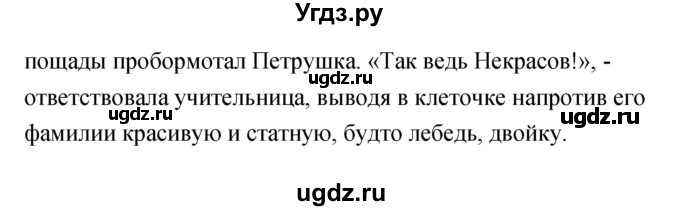 Угдз.ру

пощады пробормотал Петрушка. «Так ведь Некрасов!», - ответствовала учительница, выводя в клеточке напротив его фамилии красивую и статную, будто лебедь, двойку.

ugdz.ru

ugdz.ru

ugdz.ru

ugdz.ru